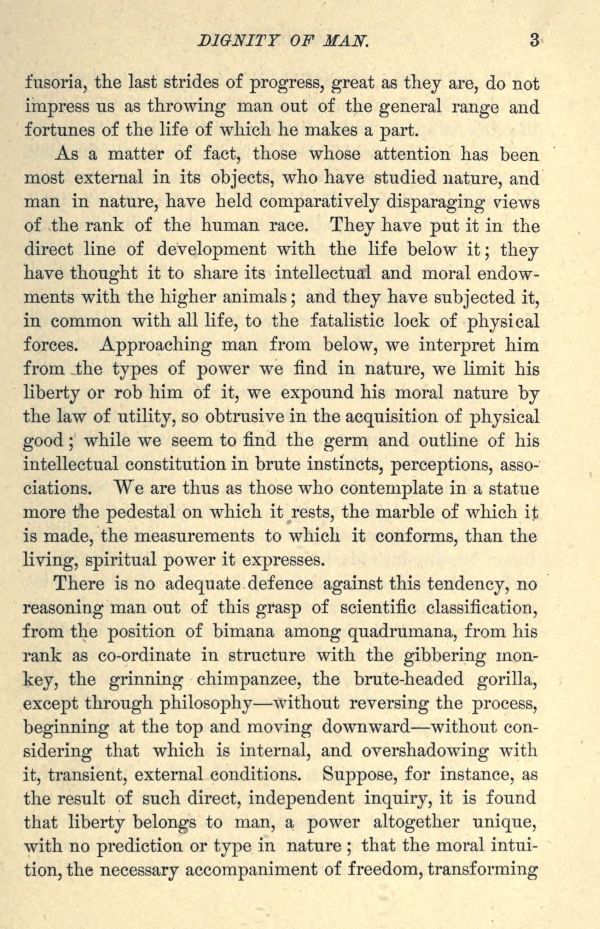 DIGNITY OF MAN. 3

fusoria, the last strides of progress, great as they are, do not impress us as throwing man out of the general range and fortunes of the life of which he makes a part.

As a matter of fact, those whose attention has been most external in its objects, who have studied nature, and man in nature, have held comparatively disparaging views of the rank of the human race. They have put it in the direct line of development with the life below it; they have thought it to share its intellectual and moral endowments with the higher animals; and they have subjected it, in common with all life, to the fatalistic lock of physical forces. Approaching man from below, we interpret him from the types of power we find in nature, we limit his liberty or rob him of it, we expound his moral nature by the law of utility, so obtrusive in the acquisition of physical good; while we seem to find the germ and outline of his intellectual constitution in brute instincts, perceptions, associations. We are thus as those who contemplate in a statue more the pedestal on which it rests, the marble of which it is made, the measurements to which it conforms, than the living, spiritual power it expresses.

There is no adequate defence against this tendency, no reasoning man out of this grasp of scientific classification, from the position of bimana among quadrumana, from his rank as co-ordinate in structure with the gibbering monkey, the grinning chimpanzee, the brute-headed gorilla, except through philosophy—without reversing the process, beginning at the top and moving downward—without considering that which is internal, and overshadowing with it, transient, external conditions. Suppose, for instance, as the result of such direct, independent inquiry, it is found that liberty belongs to man, a power altogether unique, with no prediction or type in nature; that the moral intuition, the necessary accompaniment of freedom, transforming